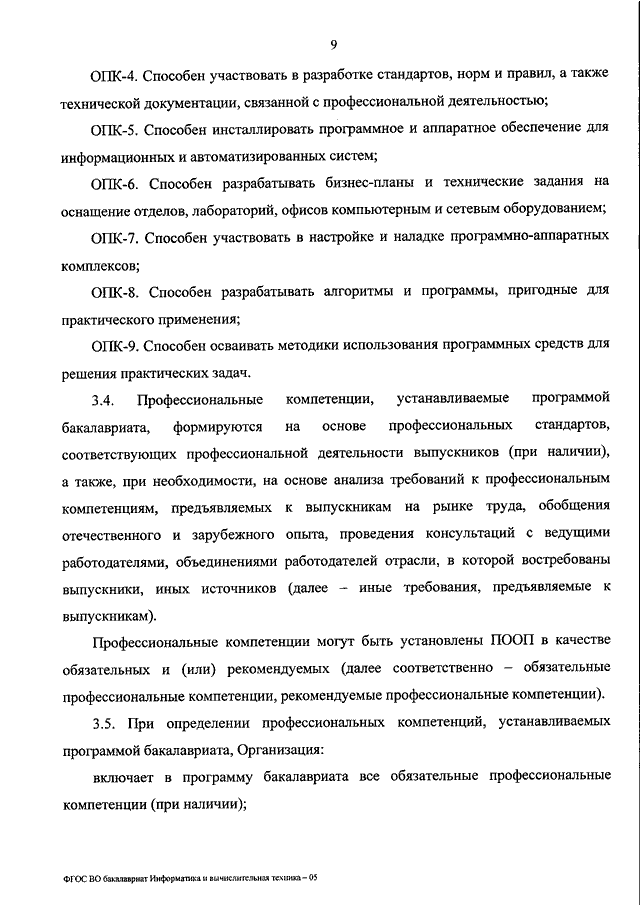 9

ОПК-4. Способен участвовать в разработке стандартов, норм и правил, а также технической документации, связанной с профессиональной деятельностью;

ОПК-5. Способен инсталлировать программное и аппаратное обеспечение для информационных и автоматизированных систем;

ОПК-6. Способен разрабатывать бизнес-планы и технические задания на оснащение отделов, лабораторий, офисов компьютерным и сетевым оборудованием;

ОПК-7. Способен участвовать в настройке и наладке программно-аппаратных комплексов;

ОПК-8. Способен разрабатывать алгоритмы и программы, пригодные для практического применения;

ОПК-9. Способен осваивать методики использования программных средств для решения практических задач.

3.4. Профессиональные компетенции, устанавливаемые программой бакалавриата, формируются на основе профессиональных стандартов, соответствующих профессиональной деятельности выпускников (при наличии), а также, при необходимости, на основе анализа требований к профессиональным компетенциям, предъявляемых к выпускникам на рынке труда, обобщения отечественного и зарубежного опыта, проведения консультаций с ведущими работодателями, объединениями работодателей отрасли, в которой востребованы выпускники, иных источников (далее – иные требования, предъявляемые к выпускникам).

Профессиональные компетенции могут быть установлены ПООП в качестве обязательных и (или) рекомендуемых (далее соответственно – обязательные профессиональные компетенции, рекомендуемые профессиональные компетенции).

3.5. При определении профессиональных компетенций, устанавливаемых программой бакалавриата, Организация:

включает в программу бакалавриата все обязательные профессиональные компетенции (при наличии);

ФГОС ВО бакалавриат Информатика и вычислительная техника – 05